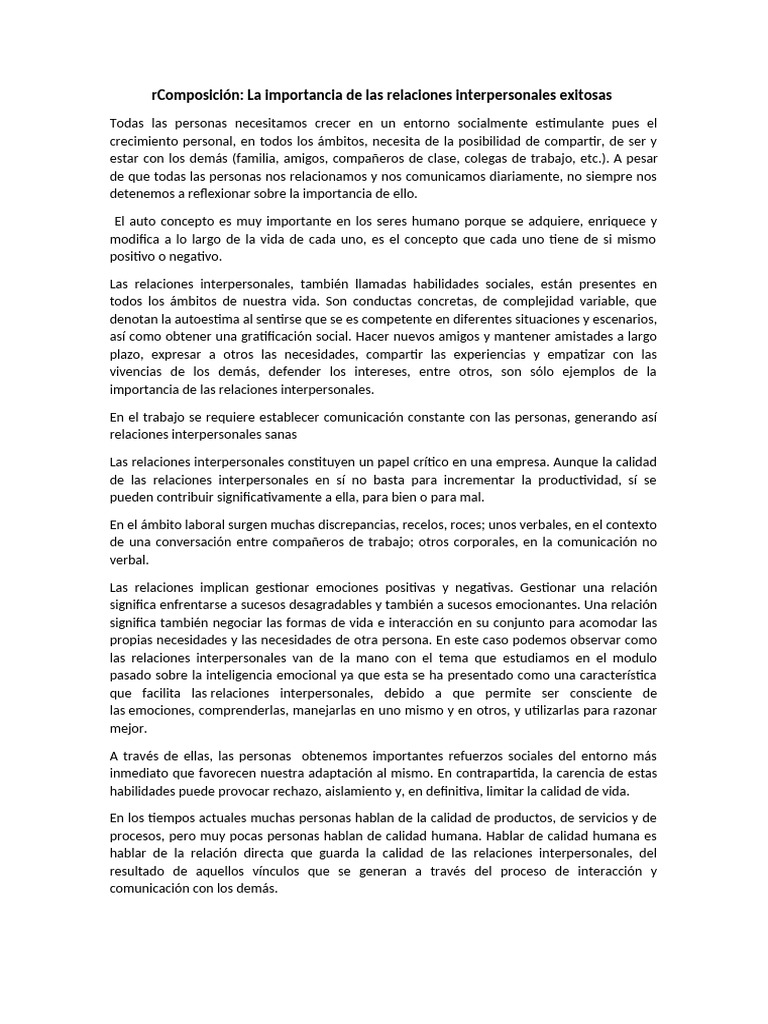 rComposición: La importancia de las relaciones interpersonales exitosas

Todas las personas necesitamos crecer en un entorno socialmente estimulante pues el crecimiento personal, en todos los ámbitos, necesita de la posibilidad de compartir, de ser y estar con los demás (familia, amigos, compañeros de clase, colegas de trabajo, etc.). A pesar de que todas las personas nos relacionamos y nos comunicamos diariamente, no siempre nos detenemos a reflexionar sobre la importancia de ello.

El auto concepto es muy importante en los seres humano porque se adquiere, enriquece y modifica a lo largo de la vida de cada uno, es el concepto que cada uno tiene de si mismo positivo o negativo.

Las relaciones interpersonales, también llamadas habilidades sociales, están presentes en todos los ámbitos de nuestra vida. Son conductas concretas, de complejidad variable, que denotan la autoestima al sentirse que se es competente en diferentes situaciones y escenarios, así como obtener una gratificación social. Hacer nuevos amigos y mantener amistades a largo plazo, expresar a otros las necesidades, compartir las experiencias y empatizar con las vivencias de los demás, defender los intereses, entre otros, son sólo ejemplos de la importancia de las relaciones interpersonales.

En el trabajo se requiere establecer comunicación constante con las personas, generando así relaciones interpersonales sanas

Las relaciones interpersonales constituyen un papel crítico en una empresa. Aunque la calidad de las relaciones interpersonales en sí no basta para incrementar la productividad, sí se pueden contribuir significativamente a ella, para bien o para mal.

En el ámbito laboral surgen muchas discrepancias, recelos, roces; unos verbales, en el contexto de una conversación entre compañeros de trabajo; otros corporales, en la comunicación no verbal.

Las relaciones implican gestionar emociones positivas y negativas. Gestionar una relación significa enfrentarse a sucesos desagradables y también a sucesos emocionantes. Una relación significa también negociar las formas de vida e interacción en su conjunto para acomodar las propias necesidades y las necesidades de otra persona. En este caso podemos observar como las relaciones interpersonales van de la mano con el tema que estudiamos en el modulo pasado sobre la inteligencia emocional ya que esta se ha presentado como una característica que facilita las relaciones interpersonales, debido a que permite ser consciente de las emociones, comprenderlas, manejarlas en uno mismo y en otros, y utilizarlas para razonar mejor.

A través de ellas, las personas obtenemos importantes refuerzos sociales del entorno más inmediato que favorecen nuestra adaptación al mismo. En contrapartida, la carencia de estas habilidades puede provocar rechazo, aislamiento y, en definitiva, limitar la calidad de vida.

En los tiempos actuales muchas personas hablan de la calidad de productos, de servicios y de procesos, pero muy pocas personas hablan de calidad humana. Hablar de calidad humana es hablar de la relación directa que guarda la calidad de las relaciones interpersonales, del resultado de aquellos vínculos que se generan a través del proceso de interacción y comunicación con los demás.